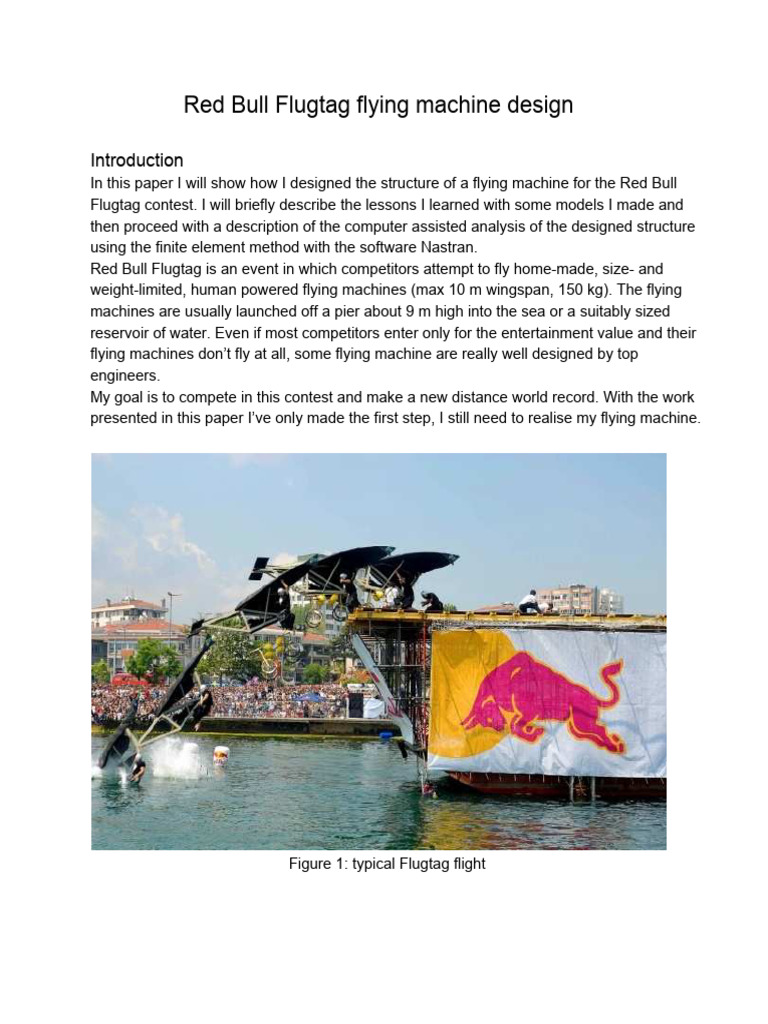 Red Bull Flugtag flying machine design

Introduction
In this paper I will show how I designed the structure of a flying machine for the Red Bull Flugtag contest. I will briefly describe the lessons I learned with some models I made and then proceed with a description of the computer assisted analysis of the designed structure using the finite element method with the software Nastran.
Red Bull Flugtag is an event in which competitors attempt to fly home-made, size- and weight-limited, human powered flying machines (max 10 m wingspan, 150 kg). The flying machines are usually launched off a pier about 9 m high into the sea or a suitably sized reservoir of water. Even if most competitors enter only for the entertainment value and their flying machines don't fly at all, some flying machine are really well designed by top engineers.
My goal is to compete in this contest and make a new distance world record. With the work presented in this paper I've only made the first step, I still need to realise my flying machine.

Figure 1: typical Flugtag flight